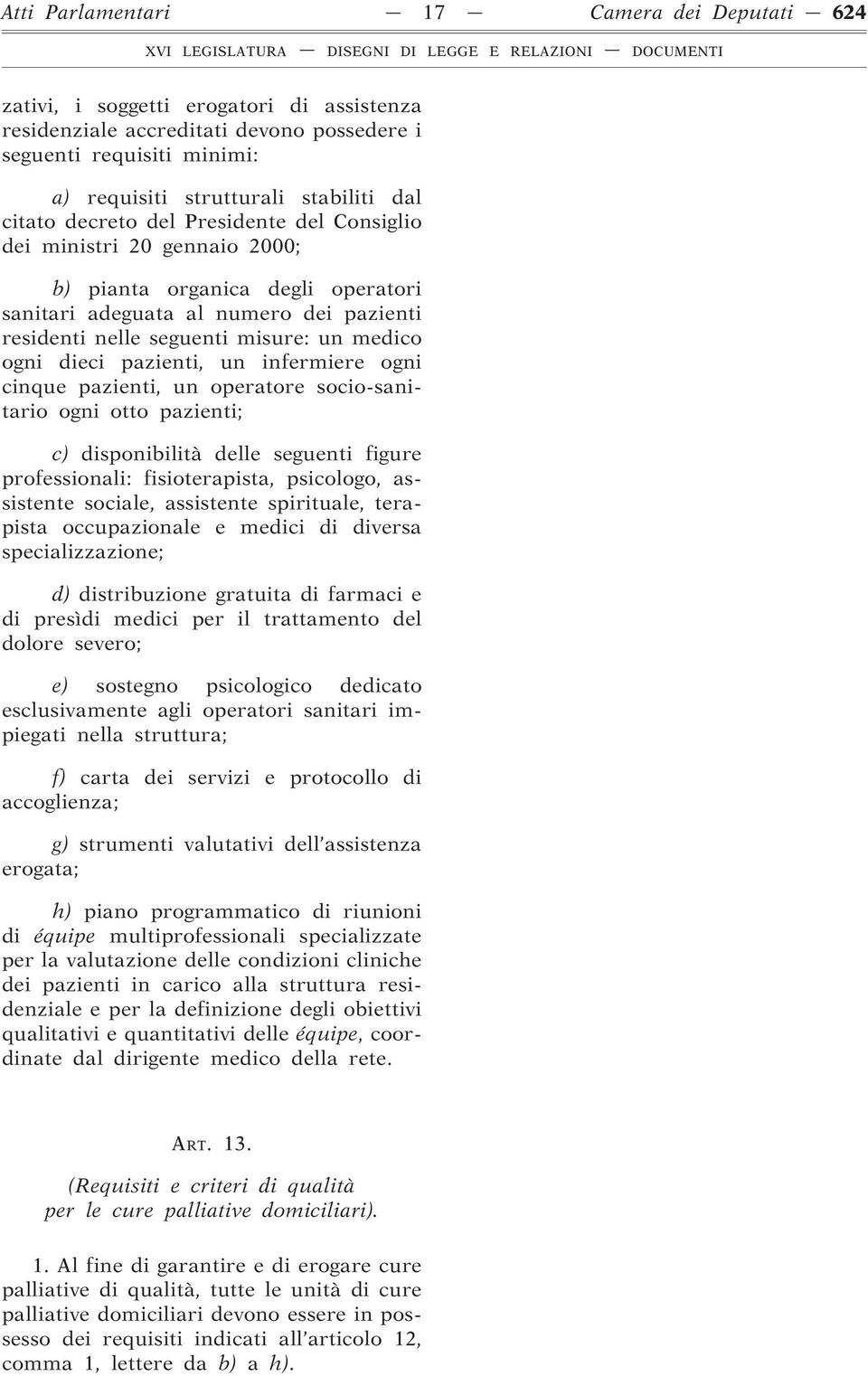 Atti Parlamentari — 17 — Camera dei Deputati — 624

XVI LEGISLATURA — DISEGNI DI LEGGE E RELAZIONI — DOCUMENTI

zativi, i soggetti erogatori di assistenza residenziale accreditati devono possedere i seguenti requisiti minimi:

a) requisiti strutturali stabiliti dal citato decreto del Presidente del Consiglio dei ministri 20 gennaio 2000;

b) pianta organica degli operatori sanitari adeguata al numero dei pazienti residenti nelle seguenti misure: un medico ogni dieci pazienti, un infermiere ogni cinque pazienti, un operatore socio-sanitario ogni otto pazienti;

c) disponibilità delle seguenti figure professionali: fisioterapista, psicologo, assistente sociale, assistente spirituale, terapista occupazionale e medici di diversa specializzazione;

d) distribuzione gratuita di farmaci e di presìdi medici per il trattamento del dolore severo;

e) sostegno psicologico dedicato esclusivamente agli operatori sanitari impiegati nella struttura;

f) carta dei servizi e protocollo di accoglienza;

g) strumenti valutativi dell'assistenza erogata;

h) piano programmatico di riunioni di équipe multiprofessionali specializzate per la valutazione delle condizioni cliniche dei pazienti in carico alla struttura residenziale e per la definizione degli obiettivi qualitativi e quantitativi delle équipe, coordinate dal dirigente medico della rete.

ART. 13.

(Requisiti e criteri di qualità per le cure palliative domiciliari).

1. Al fine di garantire e di erogare cure palliative di qualità, tutte le unità di cure palliative domiciliari devono essere in possesso dei requisiti indicati all'articolo 12, comma 1, lettere da b) a h).